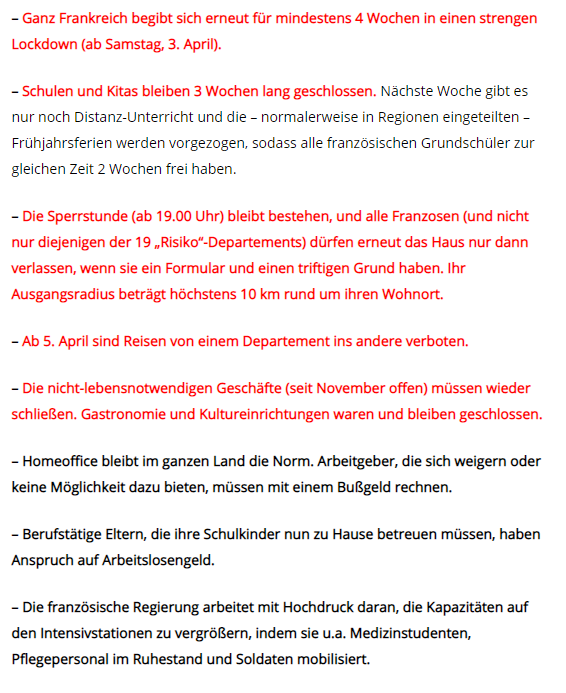 – Ganz Frankreich begibt sich erneut für mindestens 4 Wochen in einen strengen Lockdown (ab Samstag, 3. April).

– Schulen und Kitas bleiben 3 Wochen lang geschlossen. Nächste Woche gibt es nur noch Distanz-Unterricht und die – normalerweise in Regionen eingeteilten – Frühjahrsferien werden vorgezogen, sodass alle französischen Grundschüler zur gleichen Zeit 2 Wochen frei haben.

– Die Sperrstunde (ab 19.00 Uhr) bleibt bestehen, und alle Franzosen (und nicht nur diejenigen der 19 „Risiko“-Departements) dürfen erneut das Haus nur dann verlassen, wenn sie ein Formular und einen triftigen Grund haben. Ihr Ausgangsradius beträgt höchstens 10 km rund um ihren Wohnort.

– Ab 5. April sind Reisen von einem Departement ins andere verboten.

– Die nicht-lebensnotwendigen Geschäfte (seit November offen) müssen wieder schließen. Gastronomie und Kultureinrichtungen waren und bleiben geschlossen.

– Homeoffice bleibt im ganzen Land die Norm. Arbeitgeber, die sich weigern oder keine Möglichkeit dazu bieten, müssen mit einem Bußgeld rechnen.

– Berufstätige Eltern, die ihre Schulkinder nun zu Hause betreuen müssen, haben Anspruch auf Arbeitslosengeld.

– Die französische Regierung arbeitet mit Hochdruck daran, die Kapazitäten auf den Intensivstationen zu vergrößern, indem sie u.a. Medizinstudenten, Pflegepersonal im Ruhestand und Soldaten mobilisiert.